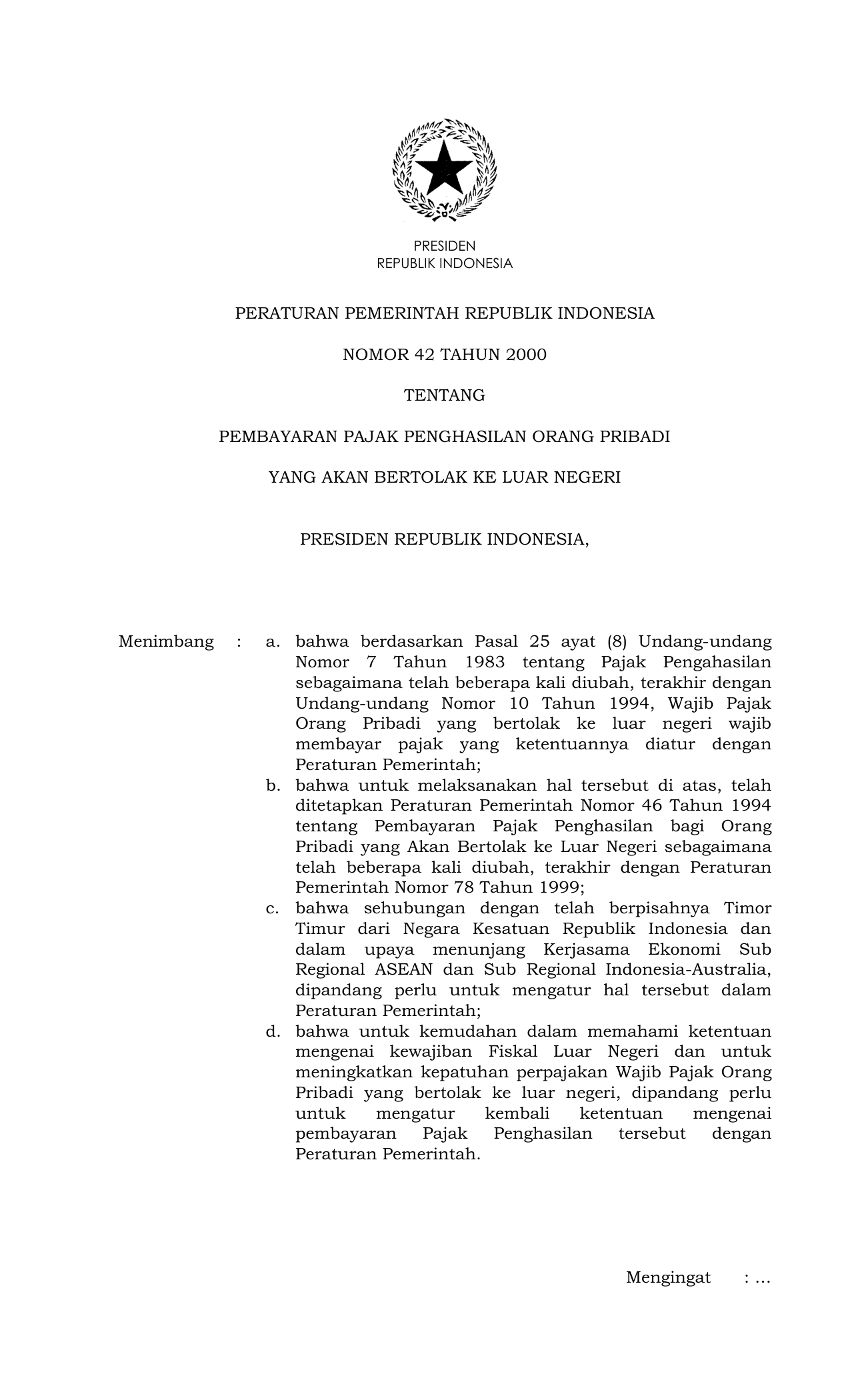 PRESIDEN
REPUBLIK INDONESIA

PERATURAN PEMERINTAH REPUBLIK INDONESIA

NOMOR 42 TAHUN 2000

TENTANG

PEMBAYARAN PAJAK PENGHASILAN ORANG PRIBADI

YANG AKAN BERTOLAK KE LUAR NEGERI

PRESIDEN REPUBLIK INDONESIA,

Menimbang : a. bahwa berdasarkan Pasal 25 ayat (8) Undang-undang Nomor 7 Tahun 1983 tentang Pajak Pengahasilan sebagaimana telah beberapa kali diubah, terakhir dengan Undang-undang Nomor 10 Tahun 1994, Wajib Pajak Orang Pribadi yang bertolak ke luar negeri wajib membayar pajak yang ketentuannya diatur dengan Peraturan Pemerintah;

b. bahwa untuk melaksanakan hal tersebut di atas, telah ditetapkan Peraturan Pemerintah Nomor 46 Tahun 1994 tentang Pembayaran Pajak Penghasilan bagi Orang Pribadi yang Akan Bertolak ke Luar Negeri sebagaimana telah beberapa kali diubah, terakhir dengan Peraturan Pemerintah Nomor 78 Tahun 1999;

c. bahwa sehubungan dengan telah berpisahnya Timor Timur dari Negara Kesatuan Republik Indonesia dan dalam upaya menunjang Kerjasama Ekonomi Sub Regional ASEAN dan Sub Regional Indonesia-Australia, dipandang perlu untuk mengatur hal tersebut dalam Peraturan Pemerintah;

d. bahwa untuk kemudahan dalam memahami ketentuan mengenai kewajiban Fiskal Luar Negeri dan untuk meningkatkan kepatuhan perpajakan Wajib Pajak Orang Pribadi yang bertolak ke luar negeri, dipandang perlu untuk mengatur kembali ketentuan mengenai pembayaran Pajak Penghasilan tersebut dengan Peraturan Pemerintah.

Mengingat : ...